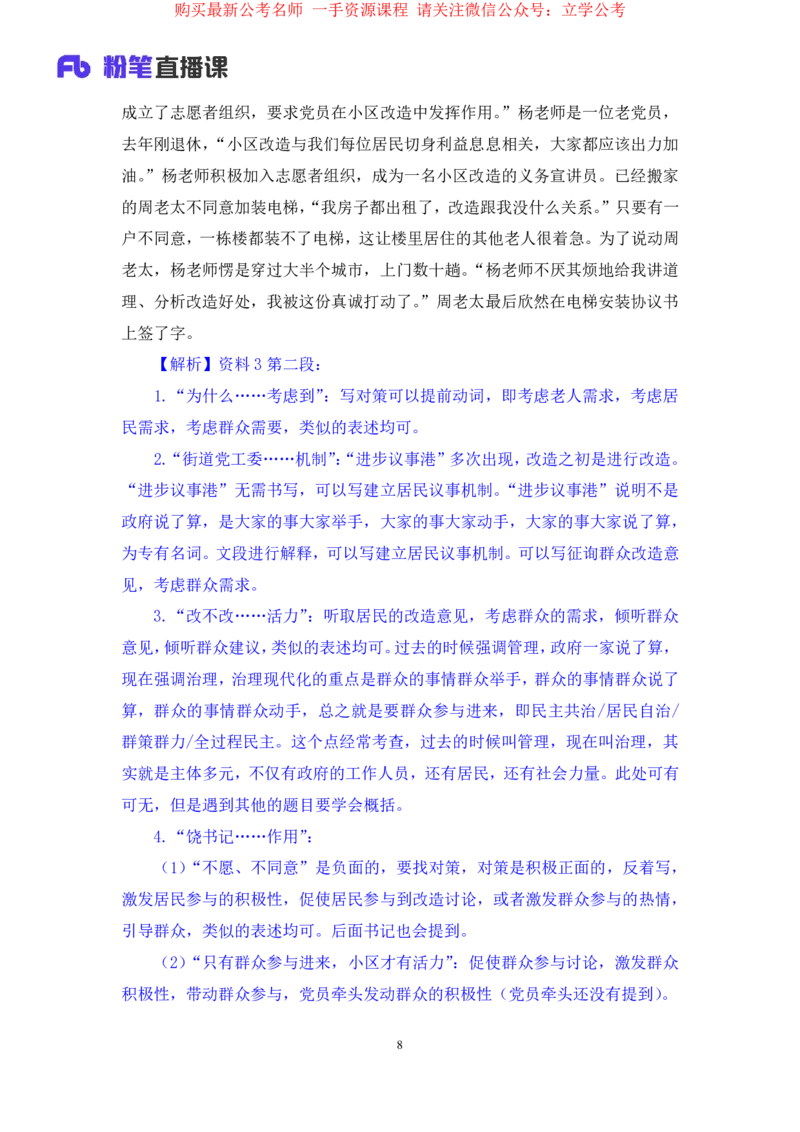 购买最新公考名师 一手资源课程 请关注微信公众号：立学公考

Fb 粉笔直播课

成立了志愿者组织，要求党员在小区改造中发挥作用。”杨老师是一位老党员，去年刚退休，“小区改造与我们每位居民切身利益息息相关，大家都应该出力加油。”杨老师积极加入志愿者组织，成为一名小区改造的义务宣讲员。已经搬家的周老太不同意加装电梯，“我房子都出租了，改造跟我没什么关系。”只要有一户不同意，一栋楼都装不了电梯，这让楼里居住的其他老人很着急。为了说动周老太，杨老师愣是穿过大半个城市，上门数十趟。“杨老师不厌其烦地给我讲道理、分析改造好处，我被这份真诚打动了。”周老太最后欣然在电梯安装协议书上签了字。

【解析】资料 3 第二段：

1.“为什么……考虑到”：写对策可以提前动词，即考虑老人需求，考虑居民需求，考虑群众需要，类似的表述均可。

2.“街道党工委……机制”：“进步议事港”多次出现，改造之初是进行改造。“进步议事港”无需书写，可以写建立居民议事机制。“进步议事港”说明不是政府说了算，是大家的事大家举手，大家的事大家动手，大家的事大家说了算，为专有名词。文段进行解释，可以写建立居民议事机制。可以写征询群众改造意见，考虑群众需求。

3.“改不改……活力”：听取居民的改造意见，考虑群众的需求，倾听群众意见，倾听群众建议，类似的表述均可。过去的时候强调管理，政府一家说了算，现在强调治理，治理现代化的重点是群众的事情群众举手，群众的事情群众说了算，群众的事情群众动手，总之就是要群众参与进来，即民主共治/居民自治/群策群力/全过程民主。这个点经常考查，过去的时候叫管理，现在叫治理，其实就是主体多元，不仅有政府的工作人员，还有居民，还有社会力量。此处可有可无，但是遇到其他的题目要学会概括。

4.“饶书记……作用”：

（1）“不愿、不同意”是负面的，要找对策，对策是积极正面的，反着写，激发居民参与的积极性，促使居民参与到改造讨论，或者激发群众参与的热情，引导群众，类似的表述均可。后面书记也会提到。

（2）“只有群众参与进来，小区才有活力”：促使群众参与讨论，激发群众积极性，带动群众参与，党员牵头发动群众的积极性（党员牵头还没有提到）。

8